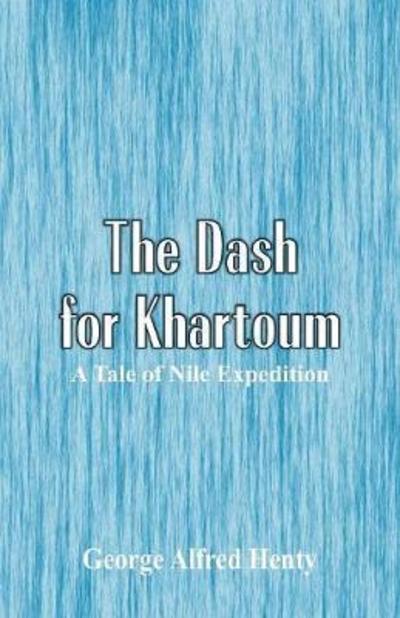 The Dash for Khartoum

A Tale of Nile Expedition

George Alfred Henty